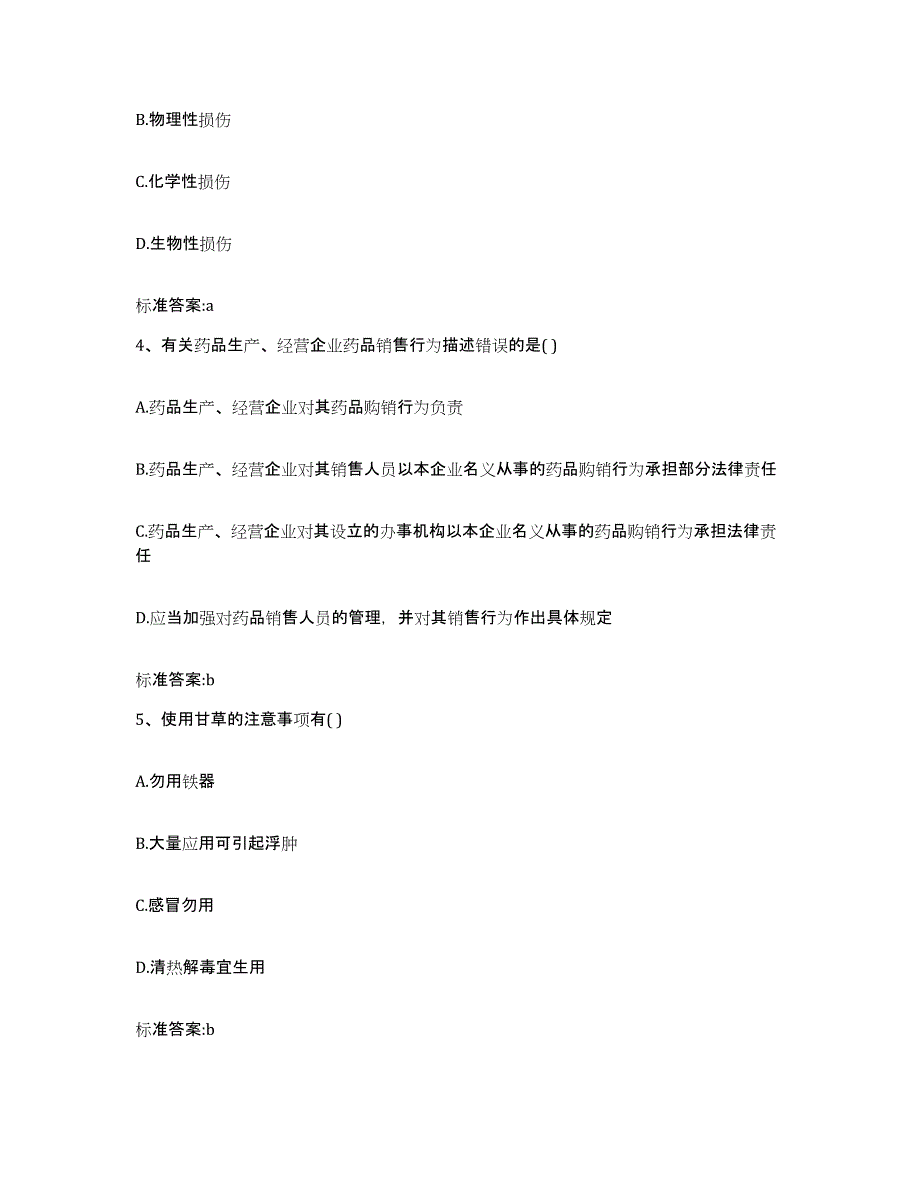 B.物理性损伤

C.化学性损伤

D.生物性损伤

标准答案:a

4、有关药品生产、经营企业药品销售行为描述错误的是( )

A.药品生产、经营企业对其药品购销行为负责

B.药品生产、经营企业对其销售人员以本企业名义从事的药品购销行为承担部分法律责任

C.药品生产、经营企业对其设立的办事机构以本企业名义从事的药品购销行为承担法律责任

D.应当加强对药品销售人员的管理，并对其销售行为作出具体规定

标准答案:b

5、使用甘草的注意事项有( )

A.勿用铁器

B.大量应用可引起浮肿

C.感冒勿用

D.清热解毒宜生用

标准答案:b